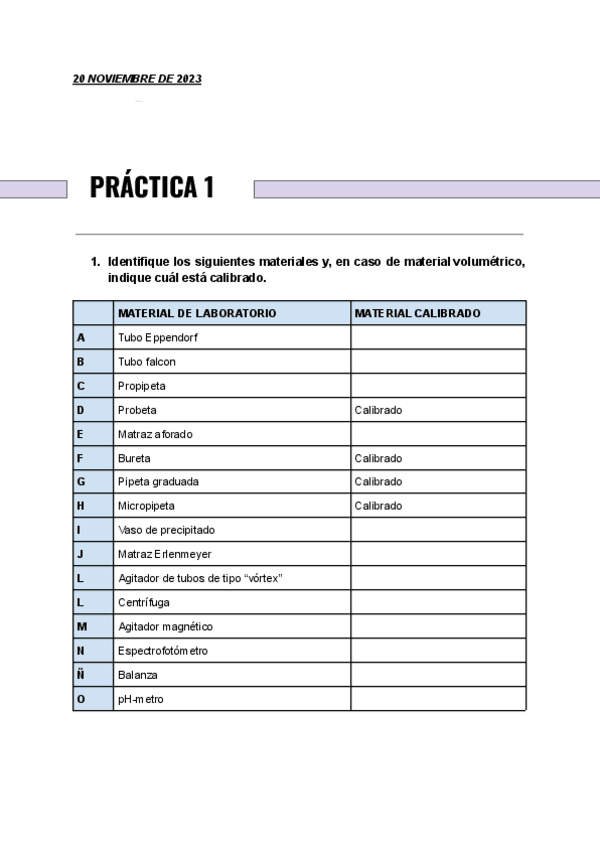 20 NOVIEMBRE DE 2023

PRÁCTICA 1

1. Identifique los siguientes materiales y, en caso de material volumétrico, indique cuál está calibrado.

| | MATERIAL DE LABORATORIO | MATERIAL CALIBRADO |
|---|---|---|
| A | Tubo Eppendorf | |
| B | Tubo falcon | |
| C | Propipeta | |
| D | Probeta | Calibrado |
| E | Matraz aforado | |
| F | Bureta | Calibrado |
| G | Pipeta graduada | Calibrado |
| H | Micropipeta | Calibrado |
| I | Vaso de precipitado | |
| J | Matraz Erlenmeyer | |
| L | Agitador de tubos de tipo “vórtex” | |
| L | Centrífuga | |
| M | Agitador magnético | |
| N | Espectrofotómetro | |
| Ñ | Balanza | |
| O | pH-metro | |